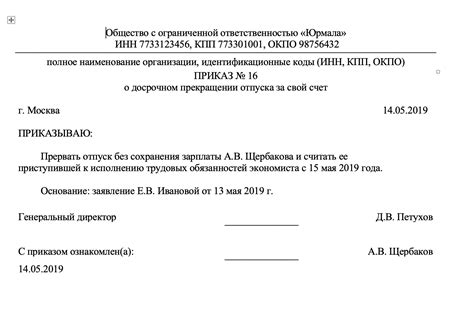 Общество с ограниченной ответственностью «Юрмала»
ИНН 7733123456, КПП 773301001, ОКПО 98756432

полное наименование организации, идентификационные коды (ИНН, КПП, ОКПО)

ПРИКАЗ № 16
о досрочном прекращении отпуска за свой счет

г. Москва 14.05.2019

ПРИКАЗЫВАЮ:

Прервать отпуск без сохранения зарплаты А.В. Щербакова и считать ее приступившей к исполнению трудовых обязанностей экономиста с 15 мая 2019 года.

Основание: заявление Е.В. Ивановой от 13 мая 2019 г.

Генеральный директор Д.В. Петухов

С приказом ознакомлен(а): А.В. Щербаков
14.05.2019